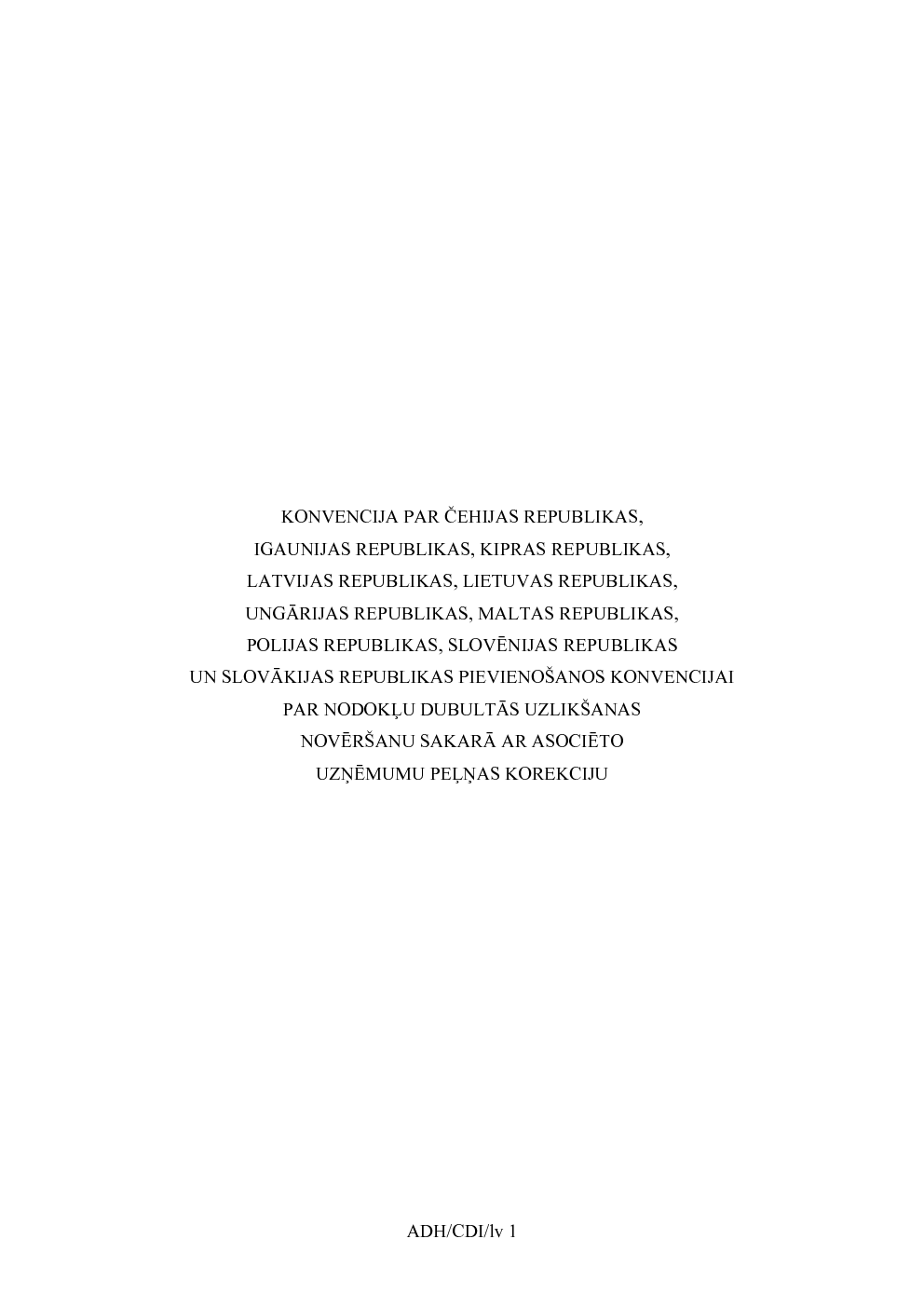 KONVENCIJA PAR ČEHIJAS REPUBLIKAS,
IGAUNIJAS REPUBLIKAS, KIPRAS REPUBLIKAS,
LATVIJAS REPUBLIKAS, LIETUVAS REPUBLIKAS,
UNGĀRIJAS REPUBLIKAS, MALTAS REPUBLIKAS,
POLIJAS REPUBLIKAS, SLOVĒNIJAS REPUBLIKAS
UN SLOVĀKIJAS REPUBLIKAS PIEVIENOŠANOS KONVENCIJAI
PAR NODOKĻU DUBULTĀS UZLIKŠANAS
NOVĒRŠANU SAKARĀ AR ASOCIĒTO
UZŅĒMUMU PEĻŅAS KOREKCIJU

ADH/CDI/lv 1